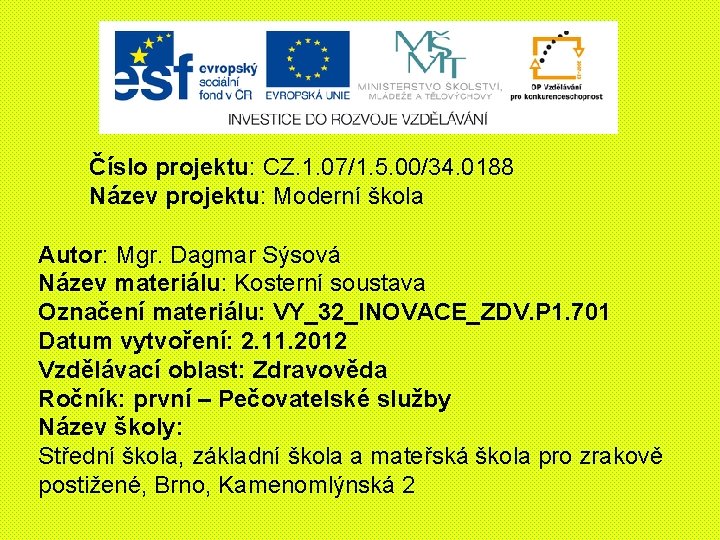 esf evropský sociální fond v ČR

EVROPSKÁ UNIE

MŠMT
MINISTERSTVO ŠKOLSTVÍ, MLÁDEŽE A TĚLOVÝCHOVY

OP Vzdělávání pro konkurenceschopnost

INVESTICE DO ROZVOJE VZDĚLÁVÁNÍ

Číslo projektu: CZ.1.07/1.5.00/34.0188
Název projektu: Moderní škola

Autor: Mgr. Dagmar Sýsová
Název materiálu: Kosterní soustava
Označení materiálu: VY_32_INOVACE_ZDV.P1.701
Datum vytvoření: 2.11.2012
Vzdělávací oblast: Zdravověda
Ročník: první – Pečovatelské služby
Název školy:
Střední škola, základní škola a mateřská škola pro zrakově postižené, Brno, Kamenomlýnská 2